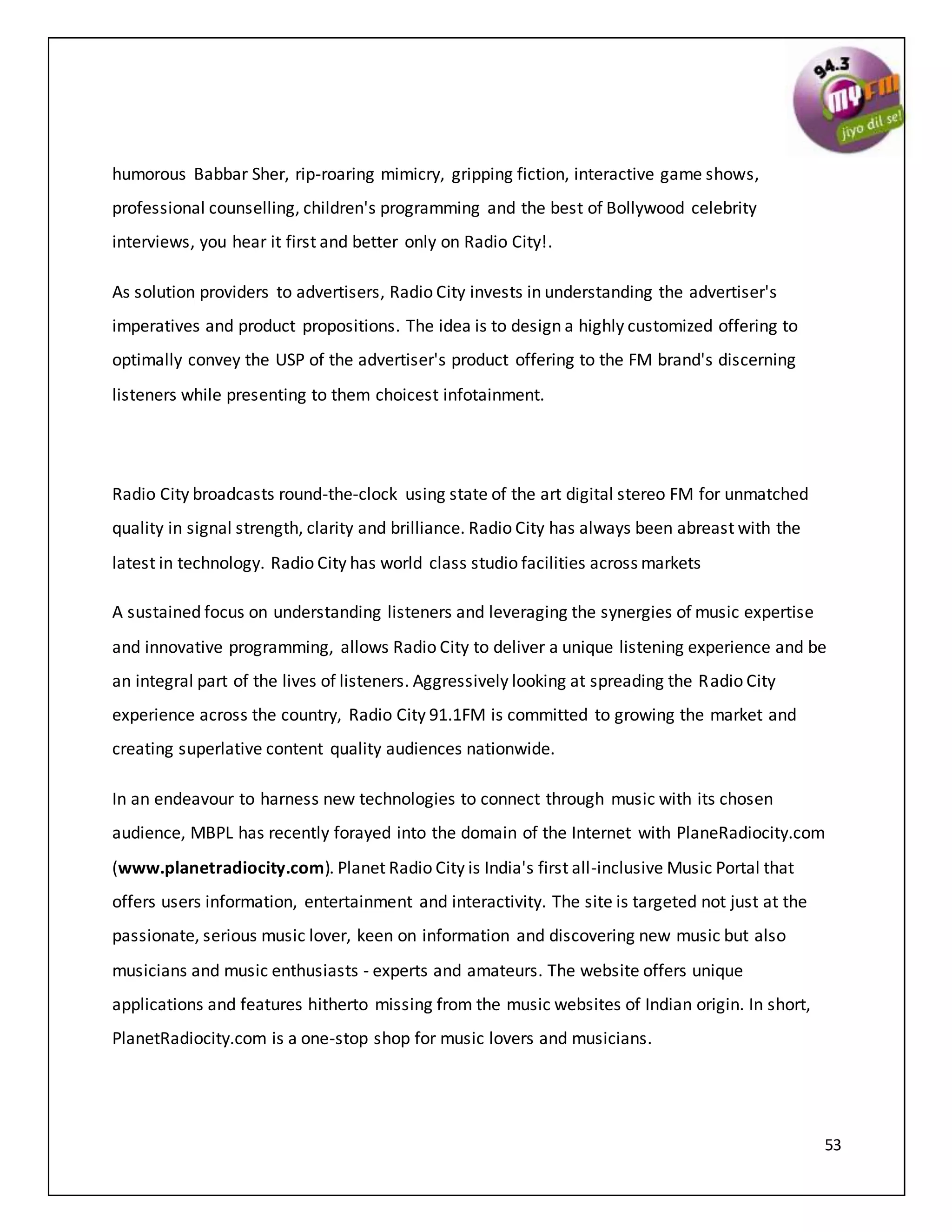 94.3 MY FM jiyo dil se!

humorous Babbar Sher, rip-roaring mimicry, gripping fiction, interactive game shows, professional counselling, children's programming and the best of Bollywood celebrity interviews, you hear it first and better only on Radio City!.

As solution providers to advertisers, Radio City invests in understanding the advertiser's imperatives and product propositions. The idea is to design a highly customized offering to optimally convey the USP of the advertiser's product offering to the FM brand's discerning listeners while presenting to them choicest infotainment.

Radio City broadcasts round-the-clock using state of the art digital stereo FM for unmatched quality in signal strength, clarity and brilliance. Radio City has always been abreast with the latest in technology. Radio City has world class studio facilities across markets

A sustained focus on understanding listeners and leveraging the synergies of music expertise and innovative programming, allows Radio City to deliver a unique listening experience and be an integral part of the lives of listeners. Aggressively looking at spreading the Radio City experience across the country, Radio City 91.1FM is committed to growing the market and creating superlative content quality audiences nationwide.

In an endeavour to harness new technologies to connect through music with its chosen audience, MBPL has recently forayed into the domain of the Internet with PlaneRadiocity.com (www.planetradiocity.com). Planet Radio City is India's first all-inclusive Music Portal that offers users information, entertainment and interactivity. The site is targeted not just at the passionate, serious music lover, keen on information and discovering new music but also musicians and music enthusiasts - experts and amateurs. The website offers unique applications and features hitherto missing from the music websites of Indian origin. In short, PlanetRadiocity.com is a one-stop shop for music lovers and musicians.

53